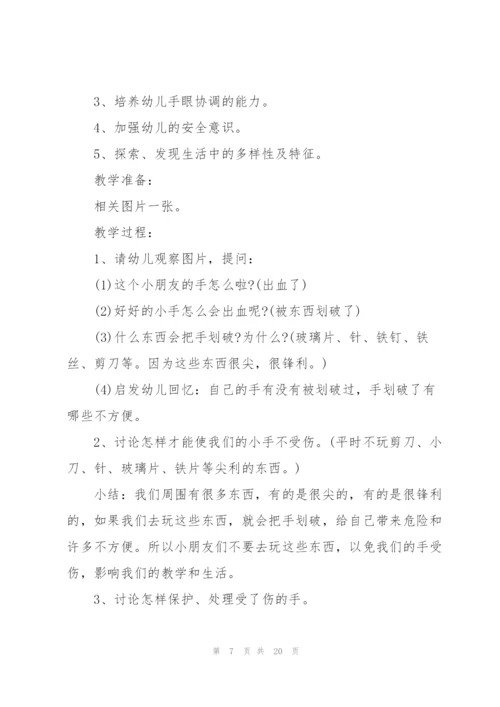 3、培养幼儿手眼协调的能力。

4、加强幼儿的安全意识。

5、探索、发现生活中的多样性及特征。

教学准备：

相关图片一张。

教学过程：

1、请幼儿观察图片，提问：

(1)这个小朋友的手怎么啦?(出血了)

(2)好好的小手怎么会出血呢?(被东西划破了)

(3)什么东西会把手划破?为什么?(玻璃片、针、铁钉、铁丝、剪刀等。因为这些东西很尖，很锋利。)

(4)启发幼儿回忆：自己的手有没有被划破过，手划破了有哪些不方便。

2、讨论怎样才能使我们的小手不受伤。(平时不玩剪刀、小刀、针、玻璃片、铁片等尖利的东西。)

小结：我们周围有很多东西，有的是很尖的，有的是很锋利的，如果我们去玩这些东西，就会把手划破，给自己带来危险和许多不方便。所以小朋友们不要去玩这些东西，以免我们的手受伤，影响我们的教学和生活。

3、讨论怎样保护、处理受了伤的手。

第 7 页 共 20 页